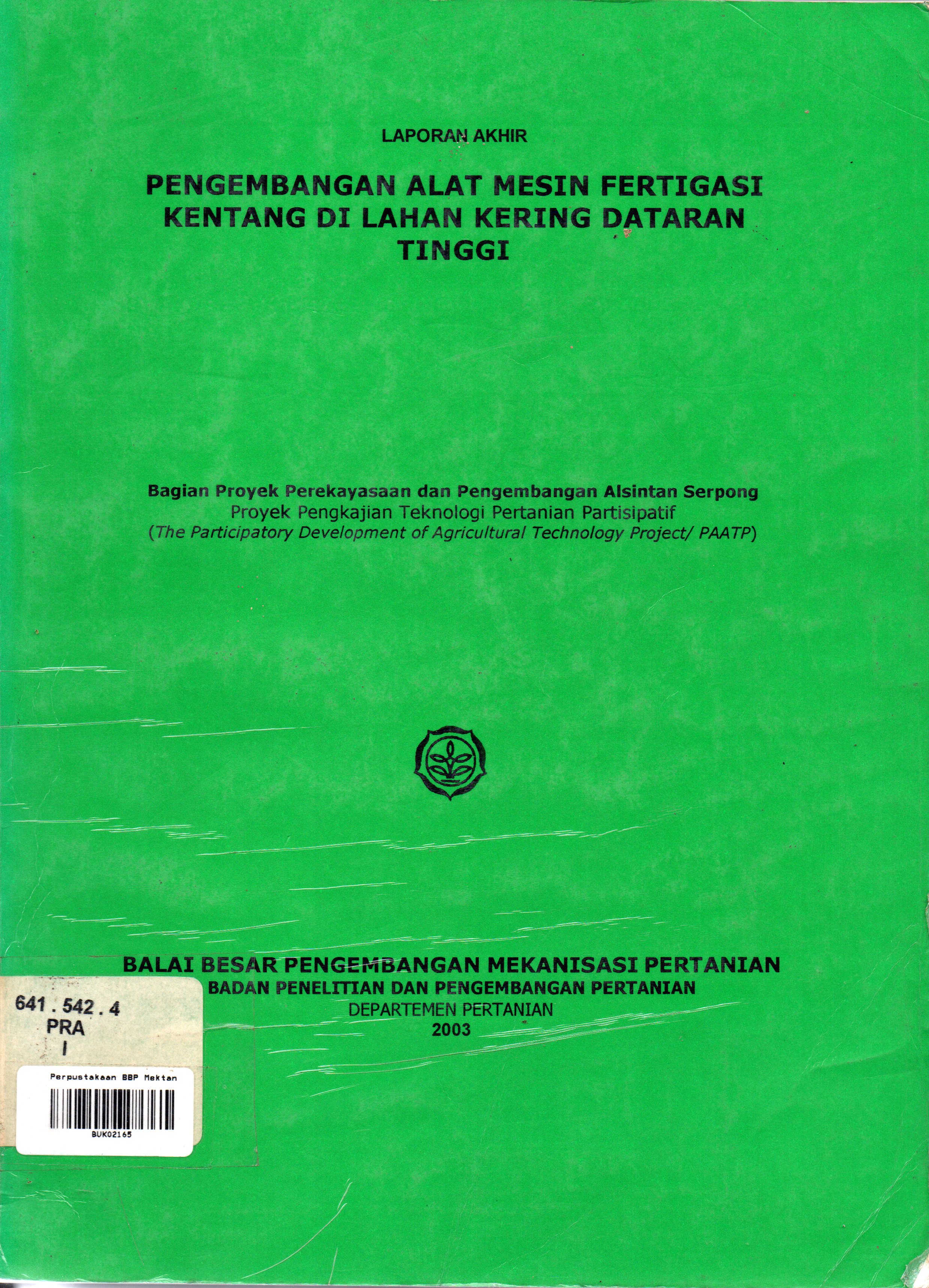 LAPORAN AKHIR

PENGEMBANGAN ALAT MESIN FERTIGASI KENTANG DI LAHAN KERING DATARAN TINGGI

Bagian Proyek Perekayasaan dan Pengembangan Alsintan Serpong
Proyek Pengkajian Teknologi Pertanian Partisipatif
(The Participatory Development of Agricultural Technology Project/ PAATP)

BALAI BESAR PENGEMBANGAN MEKANISASI PERTANIAN
BADAN PENELITIAN DAN PENGEMBANGAN PERTANIAN
DEPARTEMEN PERTANIAN
2003

641.542.4
PRA
I

Perpustakaan BBP Mektan
BUK02165